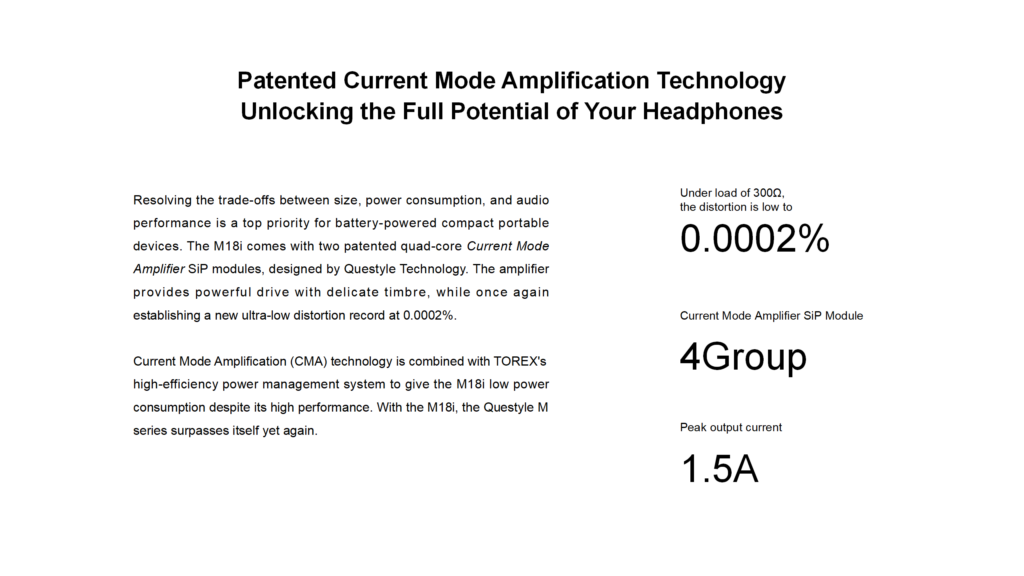 Patented Current Mode Amplification Technology
Unlocking the Full Potential of Your Headphones

Resolving the trade-offs between size, power consumption, and audio performance is a top priority for battery-powered compact portable devices. The M18i comes with two patented quad-core Current Mode Amplifier SiP modules, designed by Questyle Technology. The amplifier provides powerful drive with delicate timbre, while once again establishing a new ultra-low distortion record at 0.0002%.

Current Mode Amplification (CMA) technology is combined with TOREX's high-efficiency power management system to give the M18i low power consumption despite its high performance. With the M18i, the Questyle M series surpasses itself yet again.

Under load of 300Ω,
the distortion is low to

0.0002%

Current Mode Amplifier SiP Module

4Group

Peak output current

1.5A